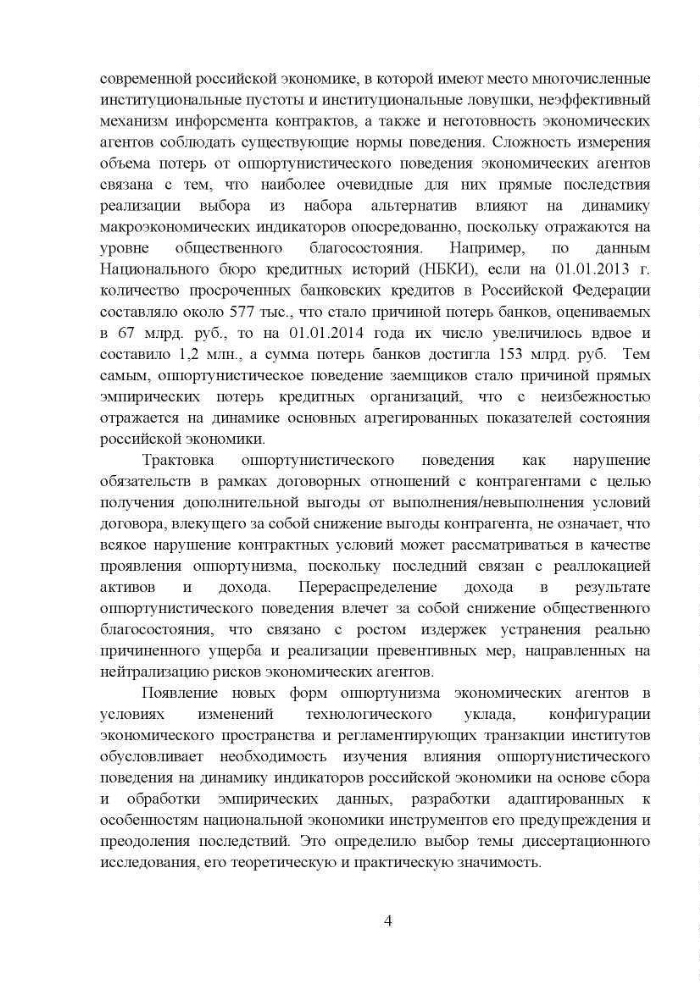 современной российской экономике, в которой имеют место многочисленные институциональные пустоты и институциональные ловушки, неэффективный механизм инфорсмента контрактов, а также и неготовность экономических агентов соблюдать существующие нормы поведения. Сложность измерения объема потерь от оппортунистического поведения экономических агентов связана с тем, что наиболее очевидные для них прямые последствия реализации выбора из набора альтернатив влияют на динамику макроэкономических индикаторов опосредованно, поскольку отражаются на уровне общественного благосостояния. Например, по данным Национального бюро кредитных историй (НБКИ), если на 01.01.2013 г. количество просроченных банковских кредитов в Российской Федерации составляло около 577 тыс., что стало причиной потерь банков, оцениваемых в 67 млрд. руб., то на 01.01.2014 года их число увеличилось вдвое и составило 1,2 млн., а сумма потерь банков достигла 153 млрд. руб. Тем самым, оппортунистическое поведение заемщиков стало причиной прямых эмпирических потерь кредитных организаций, что с неизбежностью отражается на динамике основных агрегированных показателей состояния российской экономики.

Трактовка оппортунистического поведения как нарушение обязательств в рамках договорных отношений с контрагентами с целью получения дополнительной выгоды от выполнения/невыполнения условий договора, влекущего за собой снижение выгоды контрагента, не означает, что всякое нарушение контрактных условий может рассматриваться в качестве проявления оппортунизма, поскольку последний связан с реаллокацией активов и дохода. Перераспределение дохода в результате оппортунистического поведения влечет за собой снижение общественного благосостояния, что связано с ростом издержек устранения реально причиненного ущерба и реализации превентивных мер, направленных на нейтрализацию рисков экономических агентов.

Появление новых форм оппортунизма экономических агентов в условиях изменений технологического уклада, конфигурации экономического пространства и регламентирующих транзакции институтов обусловливает необходимость изучения влияния оппортунистического поведения на динамику индикаторов российской экономики на основе сбора и обработки эмпирических данных, разработки адаптированных к особенностям национальной экономики инструментов его предупреждения и преодоления последствий. Это определило выбор темы диссертационного исследования, его теоретическую и практическую значимость.

4